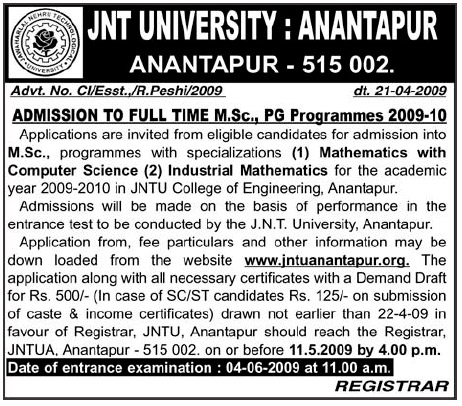 JAWAHARLAL NEHRU TECHNOLOGICAL UNIVERSITY

JNT UNIVERSITY : ANANTAPUR
ANANTAPUR - 515 002.

Advt. No. CI/Esst./R.Peshi/2009 dt. 21-04-2009

ADMISSION TO FULL TIME M.Sc., PG Programmes 2009-10

Applications are invited from eligible candidates for admission into M.Sc., programmes with specializations (1) Mathematics with Computer Science (2) Industrial Mathematics for the academic year 2009-2010 in JNTU College of Engineering, Anantapur.

Admissions will be made on the basis of performance in the entrance test to be conducted by the J.N.T. University, Anantapur.

Application from, fee particulars and other information may be down loaded from the website www.jntuanantapur.org. The application along with all necessary certificates with a Demand Draft for Rs. 500/- (In case of SC/ST candidates Rs. 125/- on submission of caste & income certificates) drawn not earlier than 22-4-09 in favour of Registrar, JNTU, Anantapur should reach the Registrar, JNTUA, Anantapur - 515 002. on or before 11.5.2009 by 4.00 p.m.

Date of entrance examination : 04-06-2009 at 11.00 a.m.

REGISTRAR